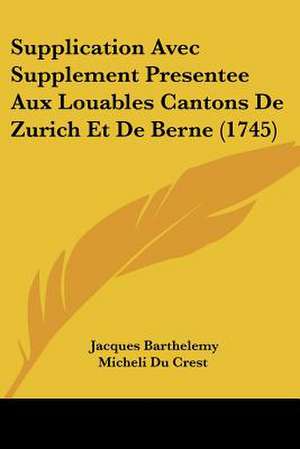 Supplication Avec Supplement Presentee Aux Louables Cantons De Zurich Et De Berne (1745)

Jacques Barthelemy
Micheli Du Crest